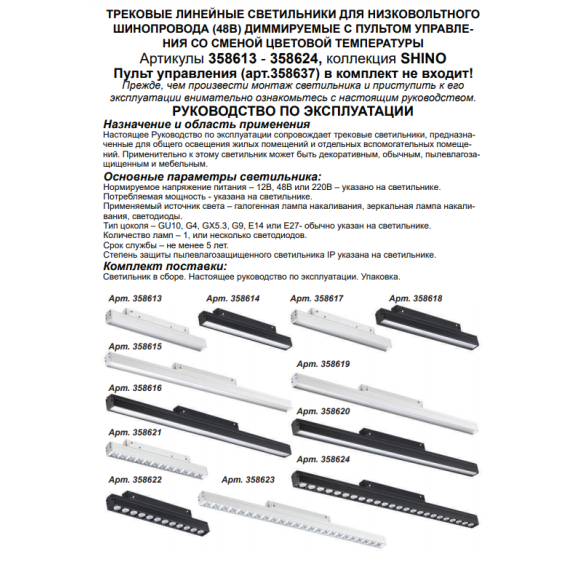 ТРЕКОВЫЕ ЛИНЕЙНЫЕ СВЕТИЛЬНИКИ ДЛЯ НИЗКОВОЛЬТНОГО ШИНОПРОВОДА (48В) ДИММИРУЕМЫЕ С ПУЛЬТОМ УПРАВЛЕНИЯ СО СМЕНОЙ ЦВЕТОВОЙ ТЕМПЕРАТУРЫ
Артикулы 358613 - 358624, коллекция SHINO
Пульт управления (арт.358637) в комплект не входит!
Прежде, чем произвести монтаж светильника и приступить к его эксплуатации внимательно ознакомьтесь с настоящим руководством.
РУКОВОДСТВО ПО ЭКСПЛУАТАЦИИ

Назначение и область применения
Настоящее Руководство по эксплуатации сопровождает трековые светильники, предназначенные для общего освещения жилых помещений и отдельных вспомогательных помещений. Применительно к этому светильник может быть декоративным, обычным, пылевлагозащищенным и мебельным.

Основные параметры светильника:
Нормируемое напряжение питания – 12В, 48В или 220В – указано на светильнике.
Потребляемая мощность - указана на светильнике.
Применяемый источник света – галогенная лампа накаливания, зеркальная лампа накаливания, светодиоды.
Тип цоколя – GU10, G4, GX5.3, G9, E14 или E27- обычно указан на светильнике.
Количество ламп – 1, или несколько светодиодов.
Срок службы – не менее 5 лет.
Степень защиты пылевлагозащищенного светильника IP указана на светильнике.

Комплект поставки:
Светильник в сборе. Настоящее руководство по эксплуатации. Упаковка.

Арт. 358613
Арт. 358614
Арт. 358617
Арт. 358618
Арт. 358615
Арт. 358619
Арт. 358616
Арт. 358620
Арт. 358621
Арт. 358624
Арт. 358622
Арт. 358623